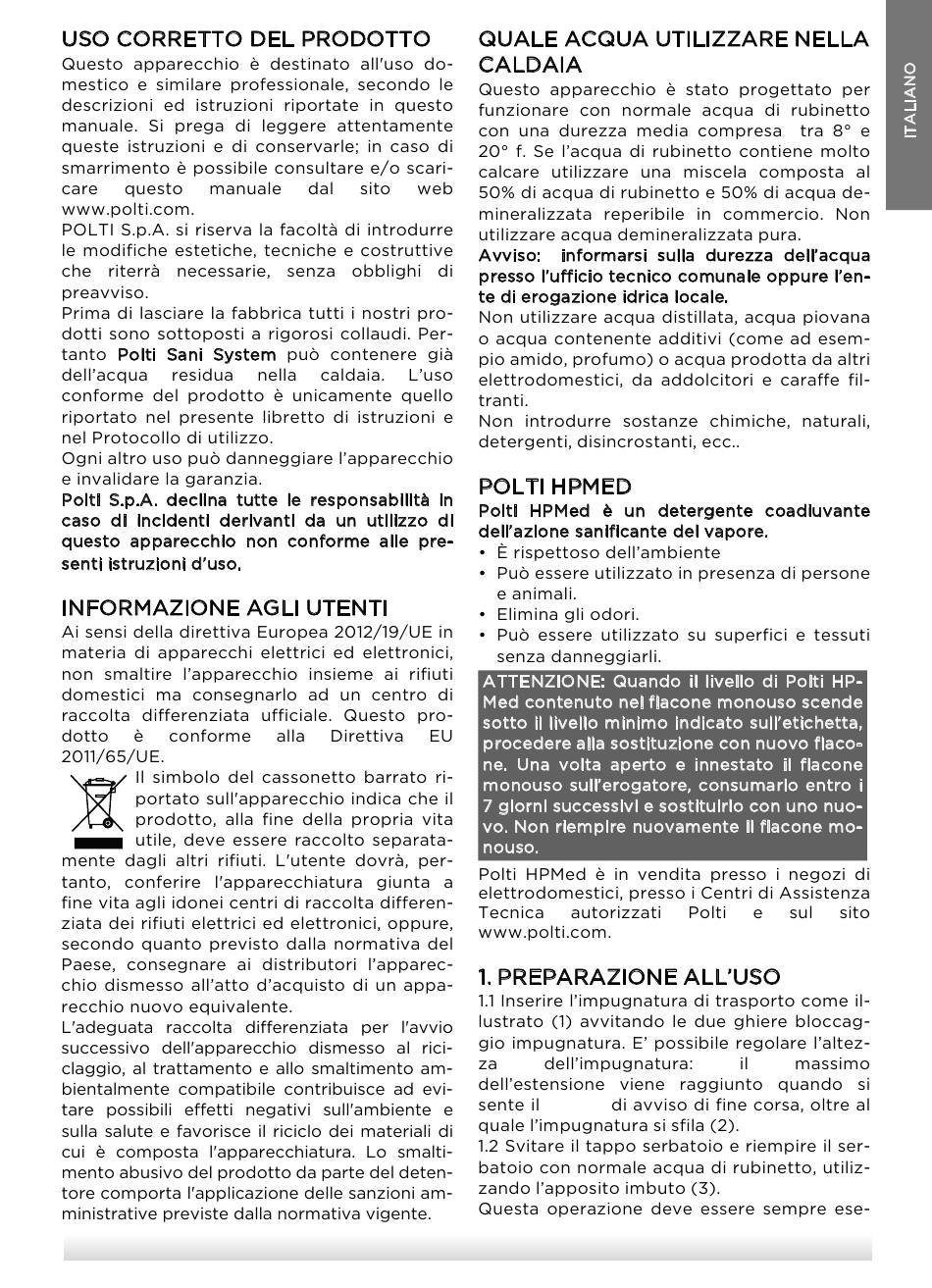 USO CORRETTO DEL PRODOTTO
Questo apparecchio è destinato all'uso domestico e similare professionale, secondo le descrizioni ed istruzioni riportate in questo manuale. Si prega di leggere attentamente queste istruzioni e di conservarle; in caso di smarrimento è possibile consultare e/o scaricare questo manuale dal sito web www.polti.com.
POLTI S.p.A. si riserva la facoltà di introdurre le modifiche estetiche, tecniche e costruttive che riterrà necessarie, senza obblighi di preavviso.
Prima di lasciare la fabbrica tutti i nostri prodotti sono sottoposti a rigorosi collaudi. Pertanto Polti Sani System può contenere già dell'acqua residua nella caldaia. L'uso conforme del prodotto è unicamente quello riportato nel presente libretto di istruzioni e nel Protocollo di utilizzo.
Ogni altro uso può danneggiare l'apparecchio e invalidare la garanzia.
Polti S.p.A. declina tutte le responsabilità in caso di incidenti derivanti da un utilizzo di questo apparecchio non conforme alle presenti istruzioni d'uso.

INFORMAZIONE AGLI UTENTI
Ai sensi della direttiva Europea 2012/19/UE in materia di apparecchi elettrici ed elettronici, non smaltire l'apparecchio insieme ai rifiuti domestici ma consegnarlo ad un centro di raccolta differenziata ufficiale. Questo prodotto è conforme alla Direttiva EU 2011/65/UE.
Il simbolo del cassonetto barrato riportato sull'apparecchio indica che il prodotto, alla fine della propria vita utile, deve essere raccolto separatamente dagli altri rifiuti. L'utente dovrà, pertanto, conferire l'apparecchiatura giunta a fine vita agli idonei centri di raccolta differenziata dei rifiuti elettrici ed elettronici, oppure, secondo quanto previsto dalla normativa del Paese, consegnare ai distributori l'apparecchio dismesso all'atto d'acquisto di un apparecchio nuovo equivalente.
L'adeguata raccolta differenziata per l'avvio successivo dell'apparecchio dismesso al riciclaggio, al trattamento e allo smaltimento ambientalmente compatibile contribuisce ad evitare possibili effetti negativi sull'ambiente e sulla salute e favorisce il riciclo dei materiali di cui è composta l'apparecchiatura. Lo smaltimento abusivo del prodotto da parte del detentore comporta l'applicazione delle sanzioni amministrative previste dalla normativa vigente.

QUALE ACQUA UTILIZZARE NELLA CALDAIA
Questo apparecchio è stato progettato per funzionare con normale acqua di rubinetto con una durezza media compresa tra 8° e 20° f. Se l'acqua di rubinetto contiene molto calcare utilizzare una miscela composta al 50% di acqua di rubinetto e 50% di acqua demineralizzata reperibile in commercio. Non utilizzare acqua demineralizzata pura.
Avviso: informarsi sulla durezza dell'acqua presso l'ufficio tecnico comunale oppure l'ente di erogazione idrica locale.
Non utilizzare acqua distillata, acqua piovana o acqua contenente additivi (come ad esempio amido, profumo) o acqua prodotta da altri elettrodomestici, da addolcitori e caraffe filtranti.
Non introdurre sostanze chimiche, naturali, detergenti, disincrostanti, ecc..

POLTI HPMED
Polti HPMed è un detergente coadiuvante dell'azione sanificante del vapore.
• È rispettoso dell'ambiente
• Può essere utilizzato in presenza di persone e animali.
• Elimina gli odori.
• Può essere utilizzato su superfici e tessuti senza danneggiarli.
ATTENZIONE: Quando il livello di Polti HPMed contenuto nel flacone monouso scende sotto il livello minimo indicato sull'etichetta, procedere alla sostituzione con nuovo flacone. Una volta aperto e innestato il flacone monouso sull'erogatore, consumarlo entro i 7 giorni successivi e sostituirlo con uno nuovo. Non riempire nuovamente il flacone monouso.
Polti HPMed è in vendita presso i negozi di elettrodomestici, presso i Centri di Assistenza Tecnica autorizzati Polti e sul sito www.polti.com.

1. PREPARAZIONE ALL'USO
1.1 Inserire l'impugnatura di trasporto come illustrato (1) avvitando le due ghiere bloccaggio impugnatura. E' possibile regolare l'altezza dell'impugnatura: il massimo dell'estensione viene raggiunto quando si sente il di avviso di fine corsa, oltre al quale l'impugnatura si sfila (2).
1.2 Svitare il tappo serbatoio e riempire il serbatoio con normale acqua di rubinetto, utilizzando l'apposito imbuto (3).
Questa operazione deve essere sempre ese-

ITALIANO